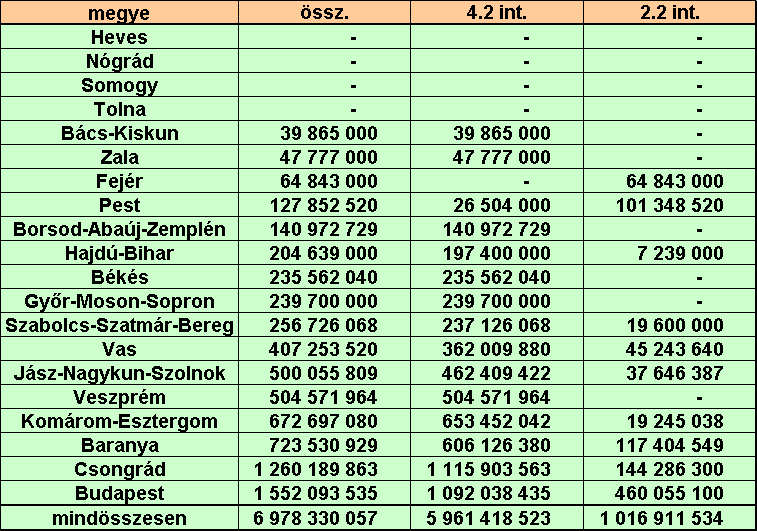 | megye | össz. | 4.2 int. | 2.2 int. |
|---|---|---|---|
| Heves | - | - | - |
| Nógrád | - | - | - |
| Somogy | - | - | - |
| Tolna | - | - | - |
| Bács-Kiskun | 39 865 000 | 39 865 000 | - |
| Zala | 47 777 000 | 47 777 000 | - |
| Fejér | 64 843 000 | - | 64 843 000 |
| Pest | 127 852 520 | 26 504 000 | 101 348 520 |
| Borsod-Abaúj-Zemplén | 140 972 729 | 140 972 729 | - |
| Hajdú-Bihar | 204 639 000 | 197 400 000 | 7 239 000 |
| Békés | 235 562 040 | 235 562 040 | - |
| Győr-Moson-Sopron | 239 700 000 | 239 700 000 | - |
| Szabolcs-Szatmár-Bereg | 256 726 068 | 237 126 068 | 19 600 000 |
| Vas | 407 253 520 | 362 009 880 | 45 243 640 |
| Jász-Nagykun-Szolnok | 500 055 809 | 462 409 422 | 37 646 387 |
| Veszprém | 504 571 964 | 504 571 964 | - |
| Komárom-Esztergom | 672 697 080 | 653 452 042 | 19 245 038 |
| Baranya | 723 530 929 | 606 126 380 | 117 404 549 |
| Csongrád | 1 260 189 863 | 1 115 903 563 | 144 286 300 |
| Budapest | 1 552 093 535 | 1 092 038 435 | 460 055 100 |
| mindösszesen | 6 978 330 057 | 5 961 418 523 | 1 016 911 534 |